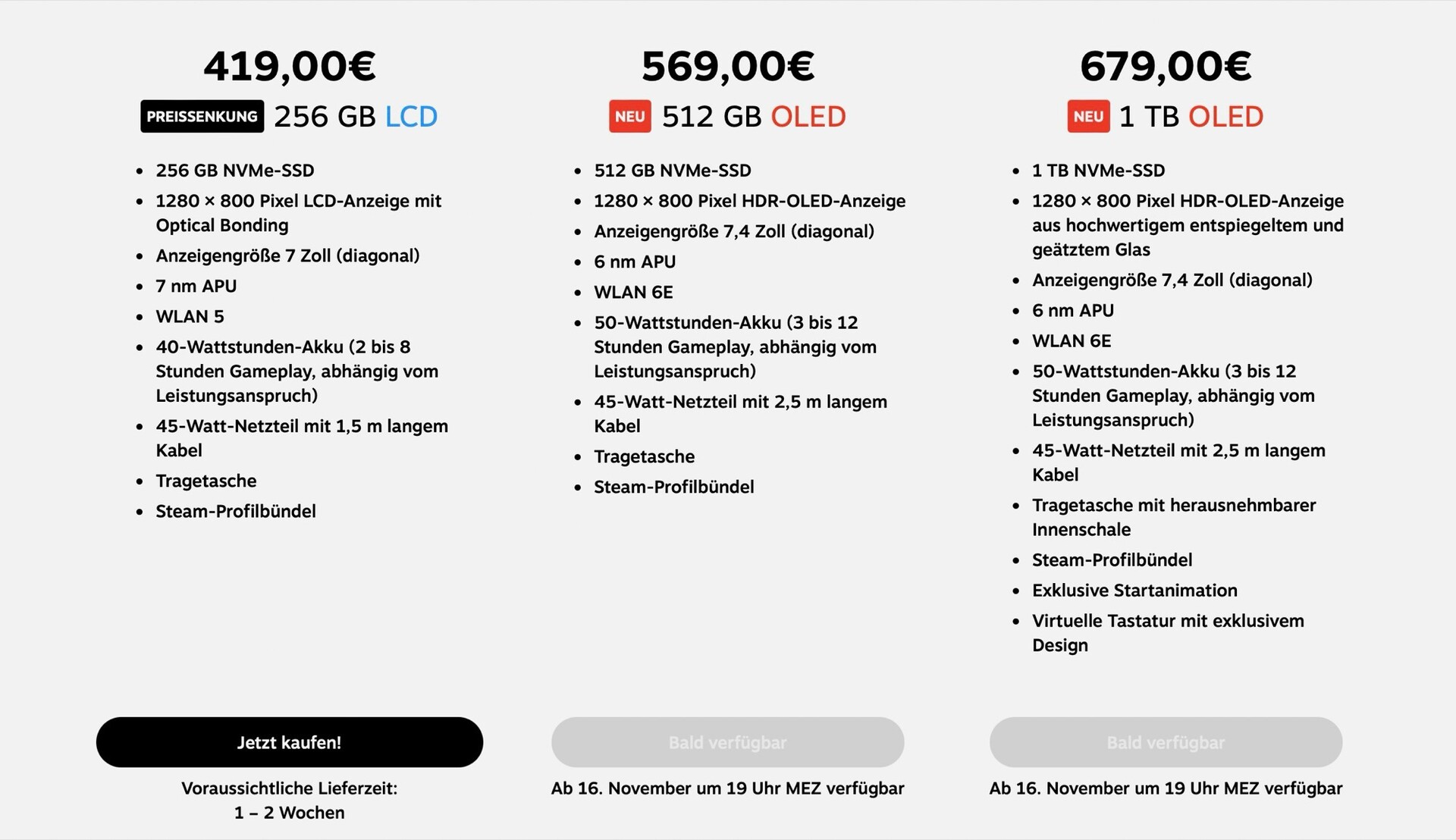 419,00€

PREISSENKUNG 256 GB LCD

- 256 GB NVMe-SSD
- 1280 × 800 Pixel LCD-Anzeige mit Optical Bonding
- Anzeigengröße 7 Zoll (diagonal)
- 7 nm APU
- WLAN 5
- 40-Wattstunden-Akku (2 bis 8 Stunden Gameplay, abhängig vom Leistungsanspruch)
- 45-Watt-Netzteil mit 1,5 m langem Kabel
- Tragetasche
- Steam-Profilbündel

Jetzt kaufen!

Voraussichtliche Lieferzeit: 1 – 2 Wochen

569,00€

NEU 512 GB OLED

- 512 GB NVMe-SSD
- 1280 × 800 Pixel HDR-OLED-Anzeige
- Anzeigengröße 7,4 Zoll (diagonal)
- 6 nm APU
- WLAN 6E
- 50-Wattstunden-Akku (3 bis 12 Stunden Gameplay, abhängig vom Leistungsanspruch)
- 45-Watt-Netzteil mit 2,5 m langem Kabel
- Tragetasche
- Steam-Profilbündel

Bald verfügbar

Ab 16. November um 19 Uhr MEZ verfügbar

679,00€

NEU 1 TB OLED

- 1 TB NVMe-SSD
- 1280 × 800 Pixel HDR-OLED-Anzeige aus hochwertigem entspiegeltem und geätztem Glas
- Anzeigengröße 7,4 Zoll (diagonal)
- 6 nm APU
- WLAN 6E
- 50-Wattstunden-Akku (3 bis 12 Stunden Gameplay, abhängig vom Leistungsanspruch)
- 45-Watt-Netzteil mit 2,5 m langem Kabel
- Tragetasche mit herausnehmbarer Innenschale
- Steam-Profilbündel
- Exklusive Startanimation
- Virtuelle Tastatur mit exklusivem Design

Bald verfügbar

Ab 16. November um 19 Uhr MEZ verfügbar